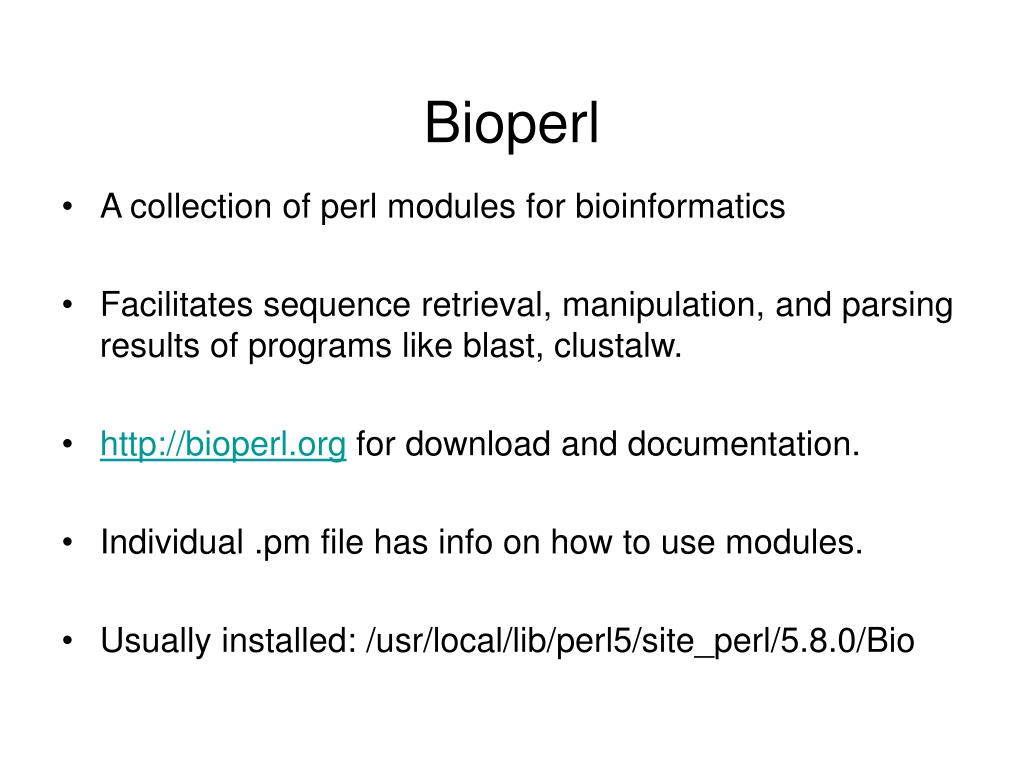 Bioperl

• A collection of perl modules for bioinformatics

• Facilitates sequence retrieval, manipulation, and parsing results of programs like blast, clustalw.

• http://bioperl.org for download and documentation.

• Individual .pm file has info on how to use modules.

• Usually installed: /usr/local/lib/perl5/site_perl/5.8.0/Bio